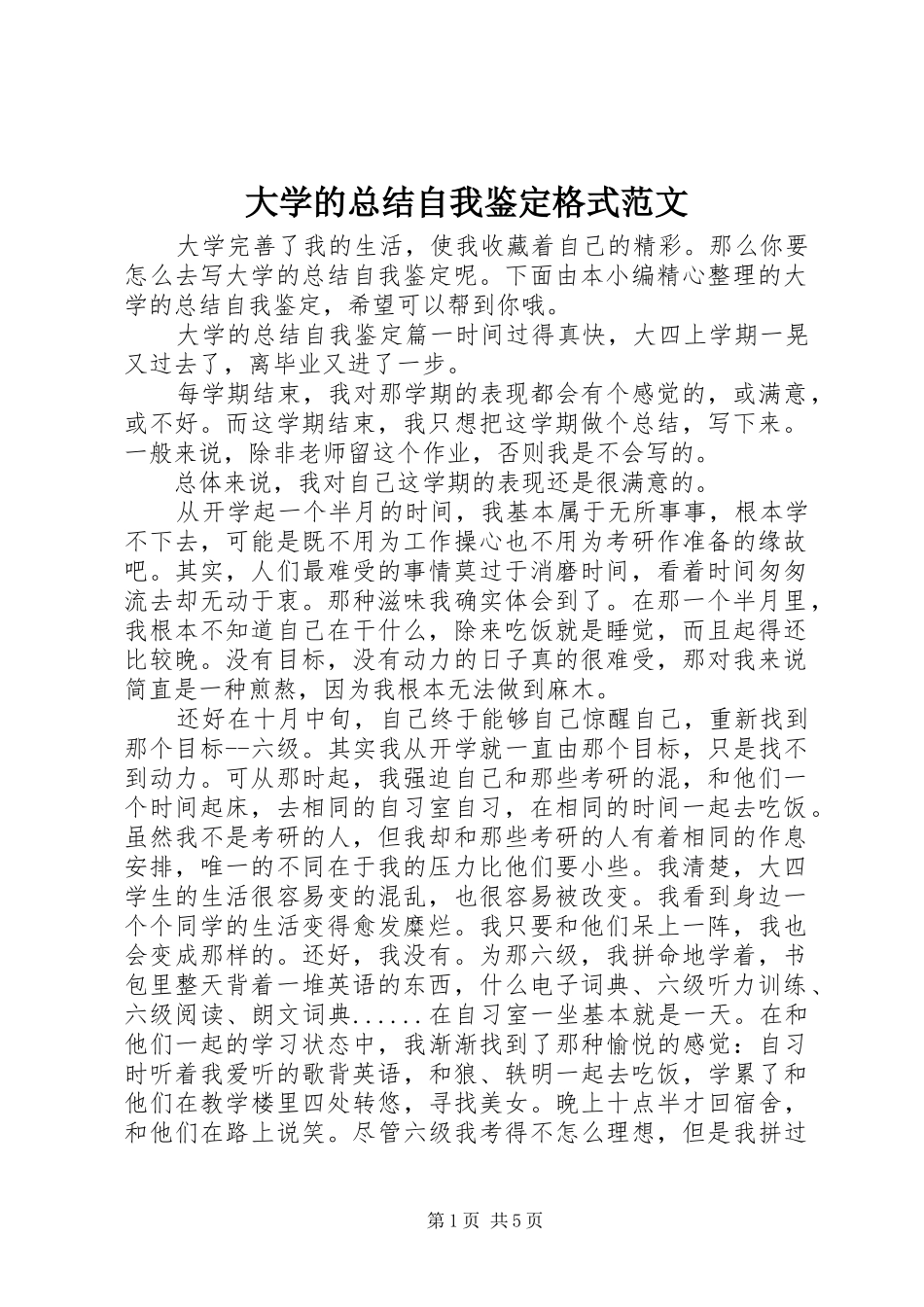 大学的总结自我鉴定格式范文

大学完善了我的生活，使我收藏着自己的精彩。那么你要怎么去写大学的总结自我鉴定呢。下面由本小编精心整理的大学的总结自我鉴定，希望可以帮到你哦。

大学的总结自我鉴定篇一时间过得真快，大四上学期一晃又过去了，离毕业又进了一步。

每学期结束，我对那学期的表现都会有个感觉的，或满意，或不好。而这学期结束，我只想把这学期做个总结，写下来。一般来说，除非老师留这个作业，否则我是不会写的。

总体来说，我对自己这学期的表现还是很满意的。

从开学起一个半月的时间，我基本属于无所事事，根本学不下去，可能是既不用为工作操心也不用为考研作准备的缘故吧。其实，人们最难受的事情莫过于消磨时间，看着时间匆匆流去却无动于衷。那种滋味我确实体会到了。在那一个半月里，我根本不知道自己在干什么，除来吃饭就是睡觉，而且起得还比较晚。没有目标，没有动力的日子真的很难受，那对我来说简直是一种煎熬，因为我根本无法做到麻木。

还好在十月中旬，自己终于能够自己惊醒自己，重新找到那个目标--六级。其实我从开学就一直由那个目标，只是找不到动力。可从那时起，我强迫自己和那些考研的混，和他们一个时间起床，去相同的自习室自习，在相同的时间一起去吃饭。虽然我不是考研的人，但我却和那些考研的人有着相同的作息安排，唯一的不同在于我的压力比他们要小些。我清楚，大四学生的生活很容易变的混乱，也很容易被改变。我看到身边一个个同学的生活变得愈发糜烂。我只要和他们呆上一阵，我也会变成那样的。还好，我没有。为那六级，我拼命地学着，书包里整天背着一堆英语的东西，什么电子词典、六级听力训练、六级阅读、朗文词典......在自习室一坐基本就是一天。在和他们一起的学习状态中，我渐渐找到了那种愉悦的感觉：自习时听着我爱听的歌背英语，和狼、轶明一起去吃饭，学累了和他们在教学楼里四处转悠，寻找美女。晚上十点半才回宿舍，和他们在路上说笑。尽管六级我考得不怎么理想，但是我拼过

第1页 共5页